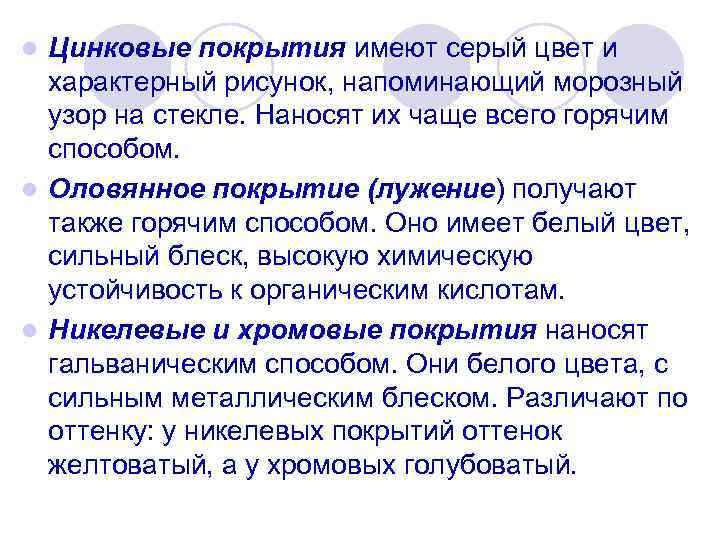 Цинковые покрытия имеют серый цвет и характерный рисунок, напоминающий морозный узор на стекле. Наносят их чаще всего горячим способом.

Оловянное покрытие (лужение) получают также горячим способом. Оно имеет белый цвет, сильный блеск, высокую химическую устойчивость к органическим кислотам.

Никелевые и хромовые покрытия наносят гальваническим способом. Они белого цвета, с сильным металлическим блеском. Различают по оттенку: у никелевых покрытий оттенок желтоватый, а у хромовых голубоватый.